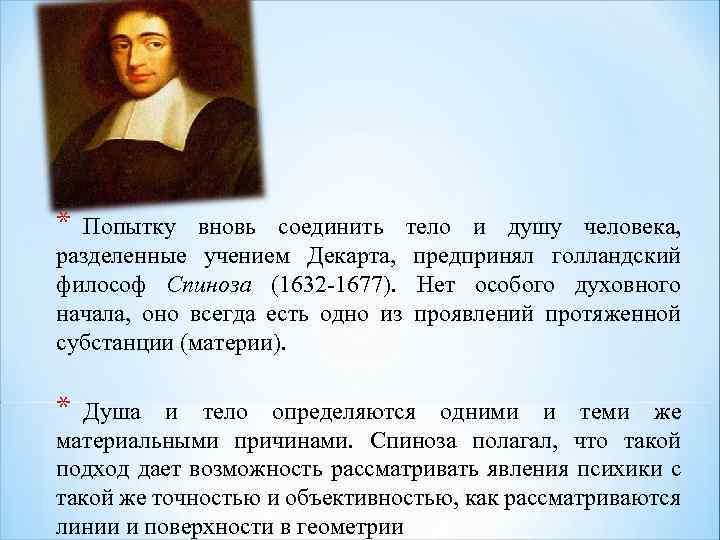 * Попытку вновь соединить тело и душу человека, разделенные учением Декарта, предпринял голландский философ Спиноза (1632-1677). Нет особого духовного начала, оно всегда есть одно из проявлений протяженной субстанции (материи).

* Душа и тело определяются одними и теми же материальными причинами. Спиноза полагал, что такой подход дает возможность рассматривать явления психики с такой же точностью и объективностью, как рассматриваются линии и поверхности в геометрии